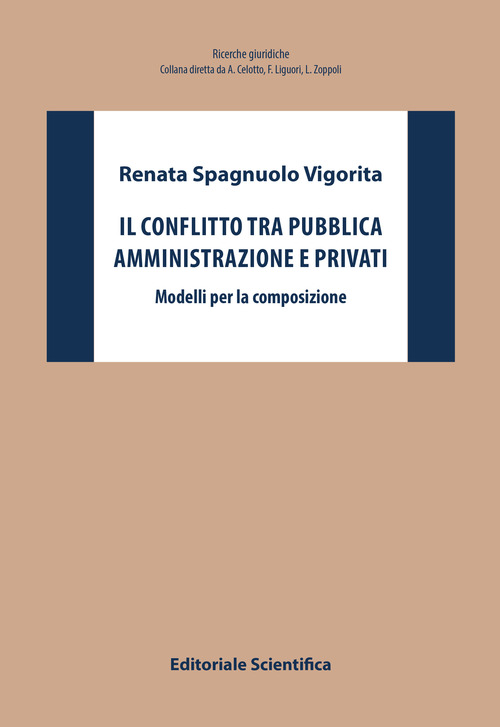 Ricerche giuridiche
Collana diretta da A. Celotto, F. Liguori, L. Zoppoli

Renata Spagnuolo Vigorita

IL CONFLITTO TRA PUBBLICA AMMINISTRAZIONE E PRIVATI

Modelli per la composizione

Editoriale Scientifica